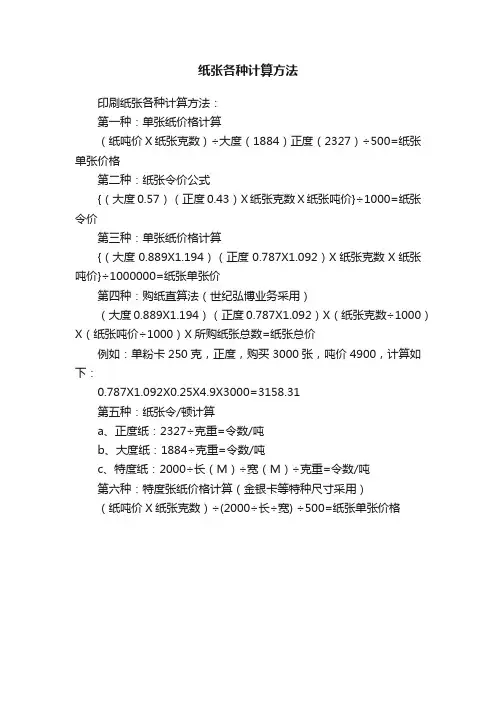 纸张各种计算方法

印刷纸张各种计算方法：

第一种：单张纸价格计算

（纸吨价 X 纸张克数）÷大度（1884）正度（2327）÷500=纸张单张价格

第二种：纸张令价公式

{（大度 0.57）（正度 0.43）X 纸张克数 X 纸张吨价}÷1000=纸张令价

第三种：单张纸价格计算

{（大度 0.889X1.194）（正度 0.787X1.092）X 纸张克数 X 纸张吨价}÷1000000=纸张单张价

第四种：购纸直算法（世纪弘博业务采用）

（大度 0.889X1.194）（正度 0.787X1.092）X（纸张克数÷1000）X（纸张吨价÷1000）X 所购纸张总数=纸张总价

例如：单粉卡 250 克，正度，购买 3000 张，吨价 4900，计算如下：

0.787X1.092X0.25X4.9X3000=3158.31

第五种：纸张令/顿计算

a、正度纸：2327÷克重=令数/吨

b、大度纸：1884÷克重=令数/吨

c、特度纸：2000÷长（M）÷宽（M）÷克重=令数/吨

第六种：特度张纸价格计算（金银卡等特种尺寸采用）

（纸吨价 X 纸张克数）÷(2000÷长÷宽) ÷500=纸张单张价格